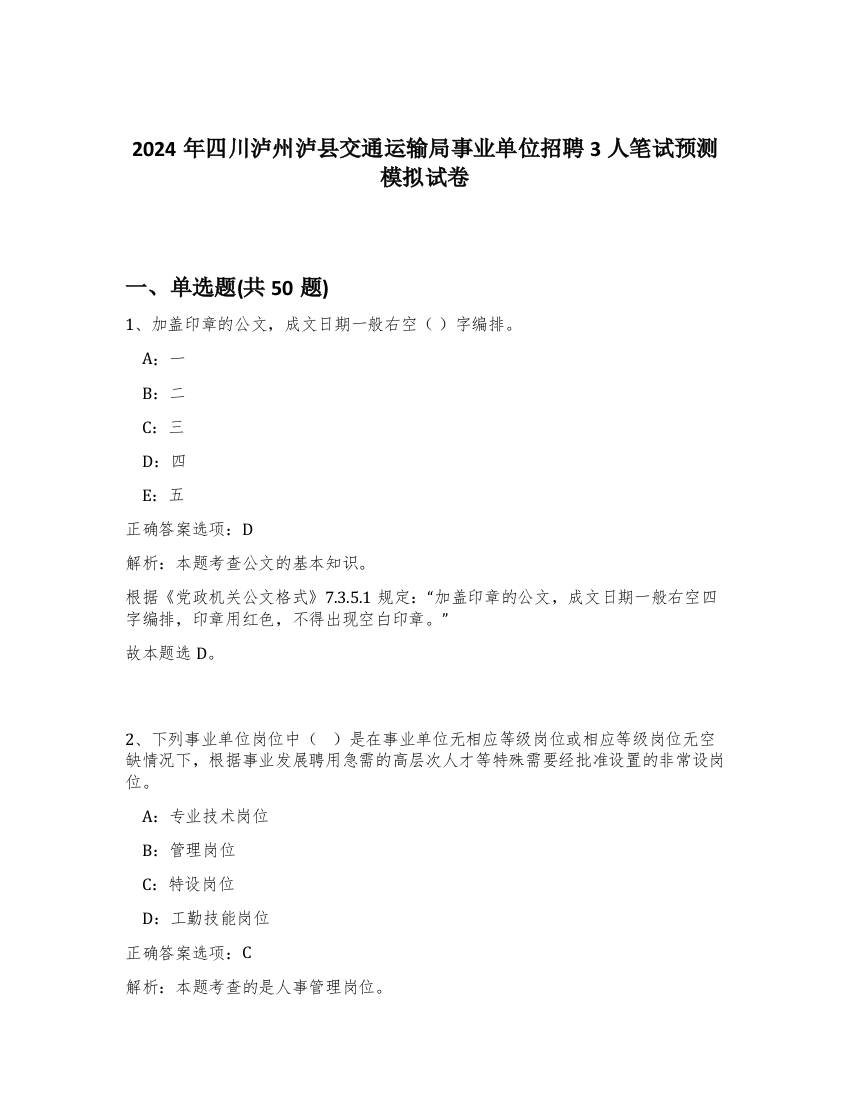 2024 年四川泸州泸县交通运输局事业单位招聘 3 人笔试预测模拟试卷

一、单选题(共 50 题)

1、加盖印章的公文，成文日期一般右空（ ）字编排。

A：一

B：二

C：三

D：四

E：五

正确答案选项：D

解析：本题考查公文的基本知识。

根据《党政机关公文格式》7.3.5.1 规定：“加盖印章的公文，成文日期一般右空四字编排，印章用红色，不得出现空白印章。”

故本题选 D。

2、下列事业单位岗位中（ ）是在事业单位无相应等级岗位或相应等级岗位无空缺情况下，根据事业发展聘用急需的高层次人才等特殊需要经批准设置的非常设岗位。

A：专业技术岗位

B：管理岗位

C：特设岗位

D：工勤技能岗位

正确答案选项：C

解析：本题考查的是人事管理岗位。